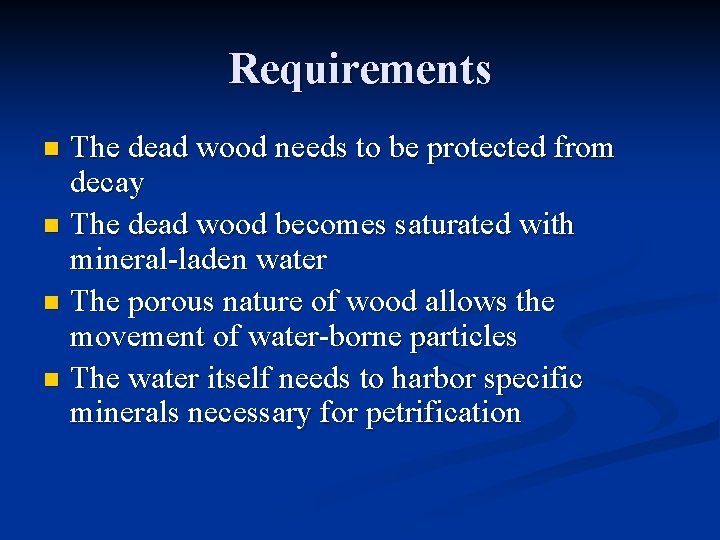 Requirements

• The dead wood needs to be protected from decay
• The dead wood becomes saturated with mineral-laden water
• The porous nature of wood allows the movement of water-borne particles
• The water itself needs to harbor specific minerals necessary for petrification